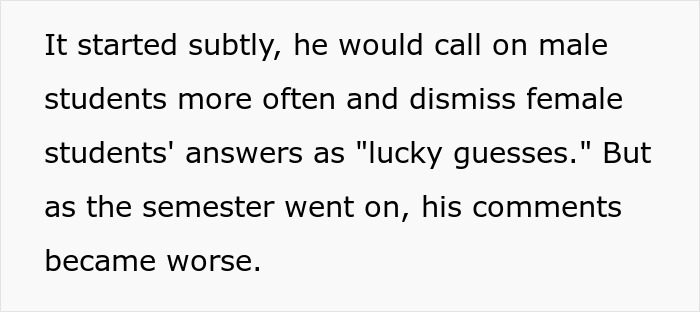 It started subtly, he would call on male students more often and dismiss female students' answers as "lucky guesses." But as the semester went on, his comments became worse.